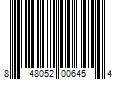 8 48052 00645 4